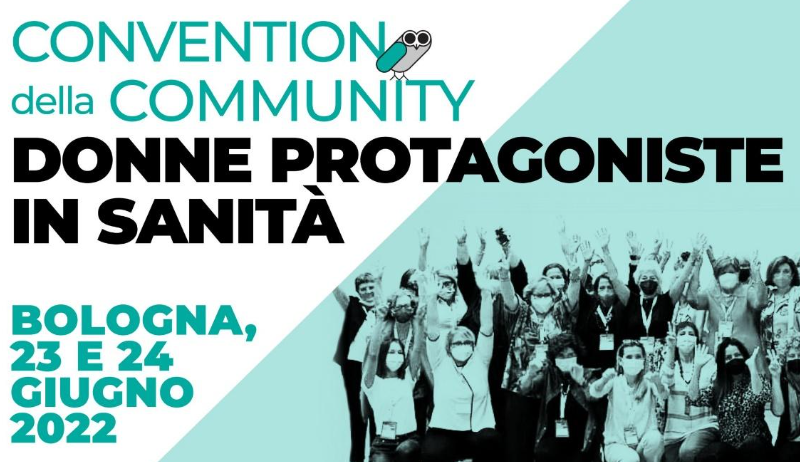 CONVENTION
della COMMUNITY
DONNE PROTAGONISTE IN SANITÀ

BOLOGNA, 23 E 24 GIUGNO 2022